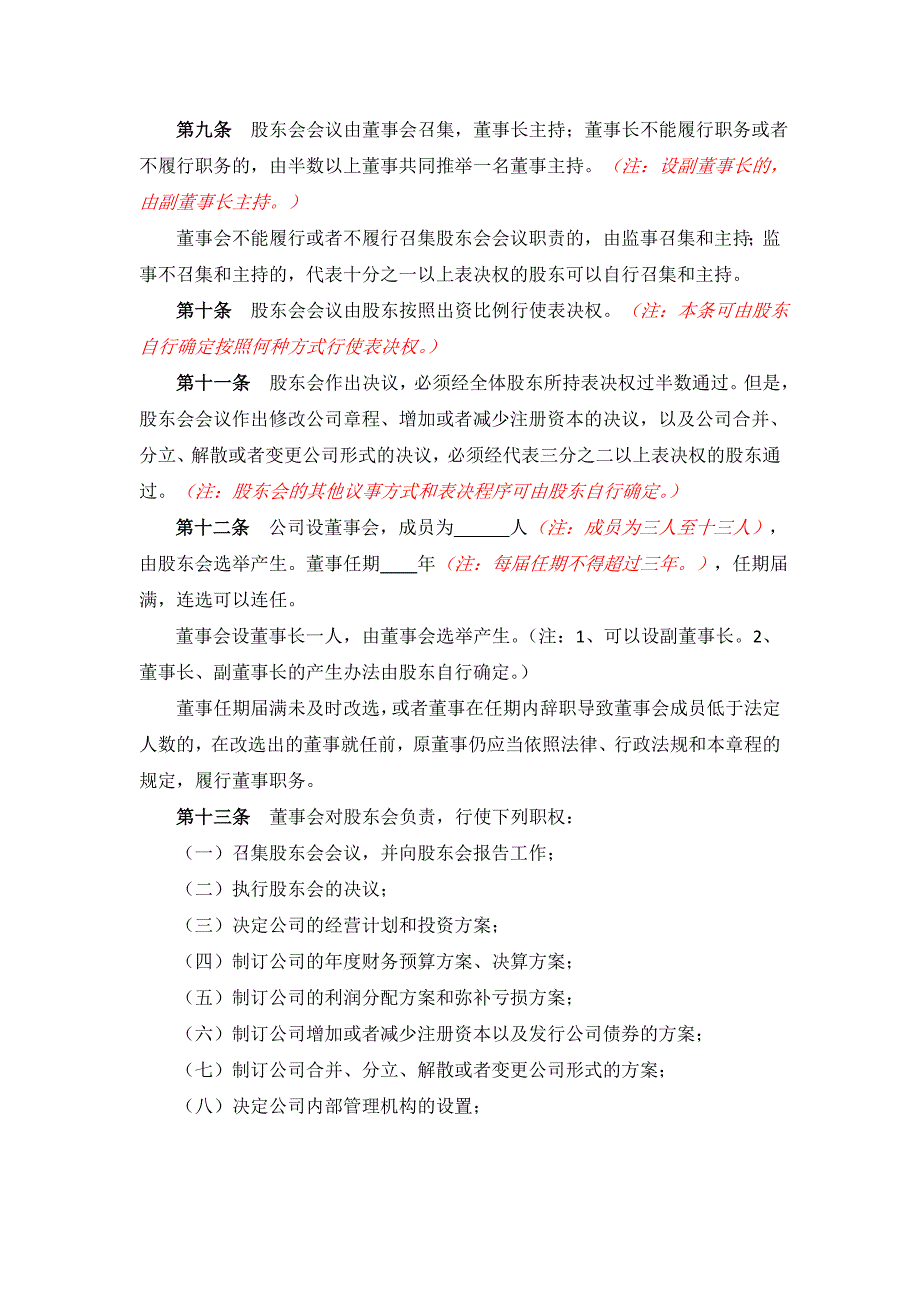 第九条　股东会会议由董事会召集，董事长主持；董事长不能履行职务或者不履行职务的，由半数以上董事共同推举一名董事主持。（注：设副董事长的，由副董事长主持。）

董事会不能履行或者不履行召集股东会会议职责的，由监事召集和主持；监事不召集和主持的，代表十分之一以上表决权的股东可以自行召集和主持。

第十条　股东会会议由股东按照出资比例行使表决权。（注：本条可由股东自行确定按照何种方式行使表决权。）

第十一条　股东会作出决议，必须经全体股东所持表决权过半数通过。但是，股东会会议作出修改公司章程、增加或者减少注册资本的决议，以及公司合并、分立、解散或者变更公司形式的决议，必须经代表三分之二以上表决权的股东通过。（注：股东会的其他议事方式和表决程序可由股东自行确定。）

第十二条　公司设董事会，成员为______人（注：成员为三人至十三人），由股东会选举产生。董事任期____年（注：每届任期不得超过三年。），任期届满，连选可以连任。

董事会设董事长一人，由董事会选举产生。（注：1、可以设副董事长。2、董事长、副董事长的产生办法由股东自行确定。）

董事任期届满未及时改选，或者董事在任期内辞职导致董事会成员低于法定人数的，在改选出的董事就任前，原董事仍应当依照法律、行政法规和本章程的规定，履行董事职务。

第十三条　董事会对股东会负责，行使下列职权：

（一）召集股东会会议，并向股东会报告工作；

（二）执行股东会的决议；

（三）决定公司的经营计划和投资方案；

（四）制订公司的年度财务预算方案、决算方案；

（五）制订公司的利润分配方案和弥补亏损方案；

（六）制订公司增加或者减少注册资本以及发行公司债券的方案；

（七）制订公司合并、分立、解散或者变更公司形式的方案；

（八）决定公司内部管理机构的设置；